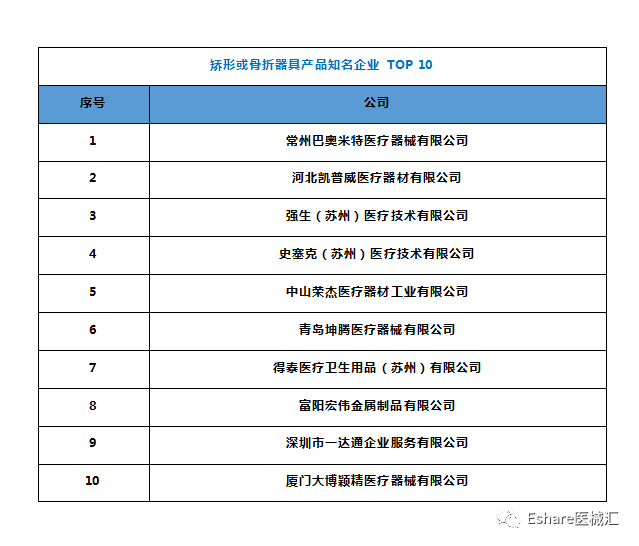 | 矫形或骨折器具产品知名企业 TOP 10 | |
|---|---|
| 序号 | 公司 |
| 1 | 常州巴奥米特医疗器械有限公司 |
| 2 | 河北凯普威医疗器材有限公司 |
| 3 | 强生（苏州）医疗技术有限公司 |
| 4 | 史塞克（苏州）医疗技术有限公司 |
| 5 | 中山荣杰医疗器材工业有限公司 |
| 6 | 青岛坤腾医疗器械有限公司 |
| 7 | 得泰医疗卫生用品（苏州）有限公司 |
| 8 | 富阳宏伟金属制品有限公司 |
| 9 | 深圳市一达通企业服务有限公司 |
| 10 | 厦门大博颖精医疗器械有限公司 |

Eshare医械汇